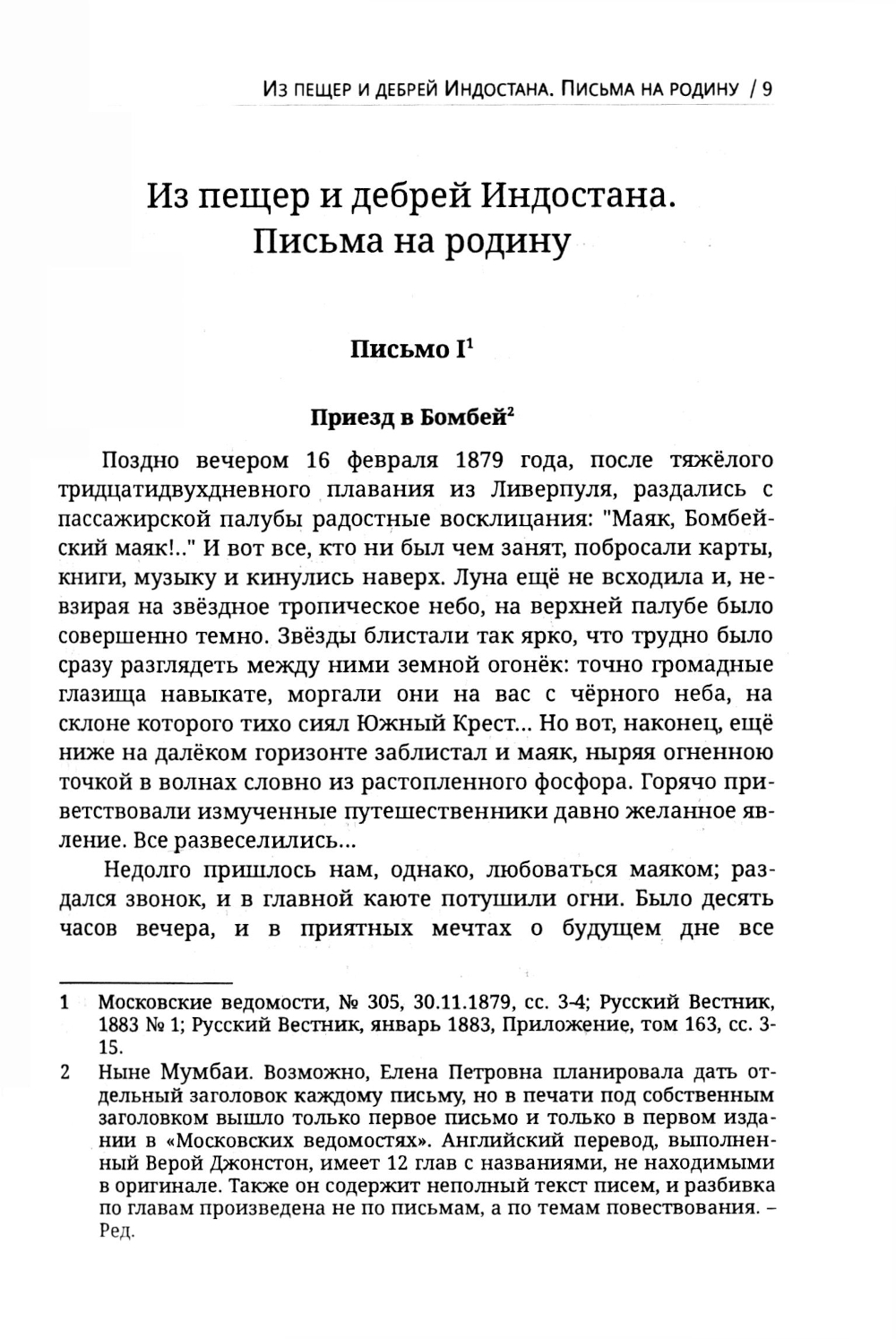 Из пещер и дебрей Индостана. Письма на родину / 9

Из пещер и дебрей Индостана.
Письма на родину

Письмо I$^1$

Приезд в Бомбей$^2$

Поздно вечером 16 февраля 1879 года, после тяжёлого тридцатидвухдневного плавания из Ливерпуля, раздались с пассажирской палубы радостные восклицания: "Маяк, Бомбейский маяк!.." И вот все, кто ни был чем занят, побросали карты, книги, музыку и кинулись наверх. Луна ещё не всходила и, невзирая на звёздное тропическое небо, на верхней палубе было совершенно темно. Звёзды блистали так ярко, что трудно было сразу разглядеть между ними земной огонёк: точно громадные глазища навыкате, моргали они на вас с чёрного неба, на склоне которого тихо сиял Южный Крест... Но вот, наконец, ещё ниже на далёком горизонте заблистал и маяк, ныряя огненною точкой в волнах словно из растопленного фосфора. Горячо приветствовали измученные путешественники давно желанное явление. Все развеселились...

Недолго пришлось нам, однако, любоваться маяком; раздался звонок, и в главной каюте потушили огни. Было десять часов вечера, и в приятных мечтах о будущем дне все

1 Московские ведомости, № 305, 30.11.1879, сс. 3-4; Русский Вестник, 1883 № 1; Русский Вестник, январь 1883, Приложение, том 163, сс. 3-15.

2 Ныне Мумбаи. Возможно, Елена Петровна планировала дать отдельный заголовок каждому письму, но в печати под собственным заголовком вышло только первое письмо и только в первом издании в «Московских ведомостях». Английский перевод, выполненный Верой Джонстон, имеет 12 глав с названиями, не находимыми в оригинале. Также он содержит неполный текст писем, и разбивка по главам произведена не по письмам, а по темам повествования. – Ред.